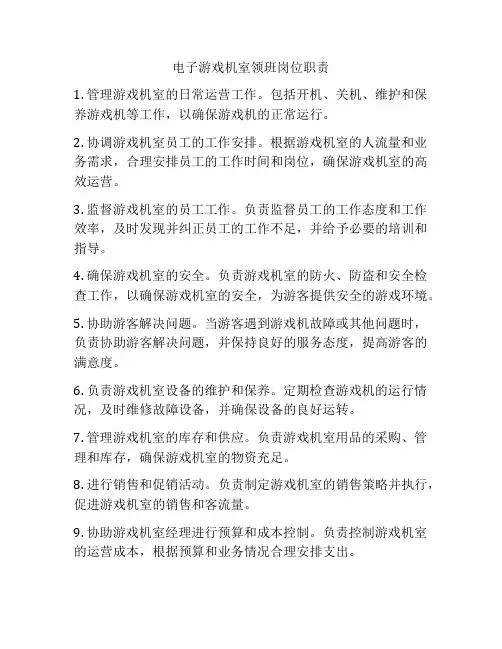 电子游戏机室领班岗位职责

1. 管理游戏机室的日常运营工作。包括开机、关机、维护和保养游戏机等工作，以确保游戏机的正常运行。

2. 协调游戏机室员工的工作安排。根据游戏机室的人流量和业务需求，合理安排员工的工作时间和岗位，确保游戏机室的高效运营。

3. 监督游戏机室的员工工作。负责监督员工的工作态度和工作效率，及时发现并纠正员工的工作不足，并给予必要的培训和指导。

4. 确保游戏机室的安全。负责游戏机室的防火、防盗和安全检查工作，以确保游戏机室的安全，为游客提供安全的游戏环境。

5. 协助游客解决问题。当游客遇到游戏机故障或其他问题时，负责协助游客解决问题，并保持良好的服务态度，提高游客的满意度。

6. 负责游戏机室设备的维护和保养。定期检查游戏机的运行情况，及时维修故障设备，并确保设备的良好运转。

7. 管理游戏机室的库存和供应。负责游戏机室用品的采购、管理和库存，确保游戏机室的物资充足。

8. 进行销售和促销活动。负责制定游戏机室的销售策略并执行，促进游戏机室的销售和客流量。

9. 协助游戏机室经理进行预算和成本控制。负责控制游戏机室的运营成本，根据预算和业务情况合理安排支出。